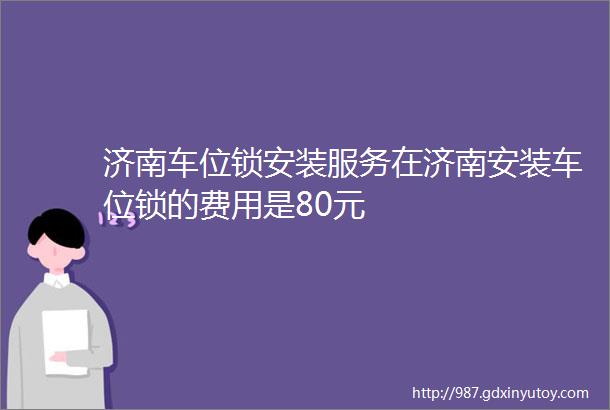 济南车位锁安装服务在济南安装车位锁的费用是80元

123

http://987.gdxinyutoy.com